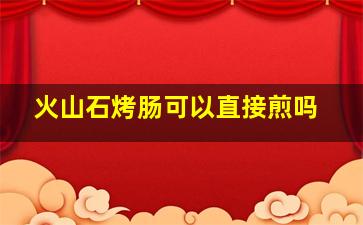 火山石烤肠可以直接煎吗